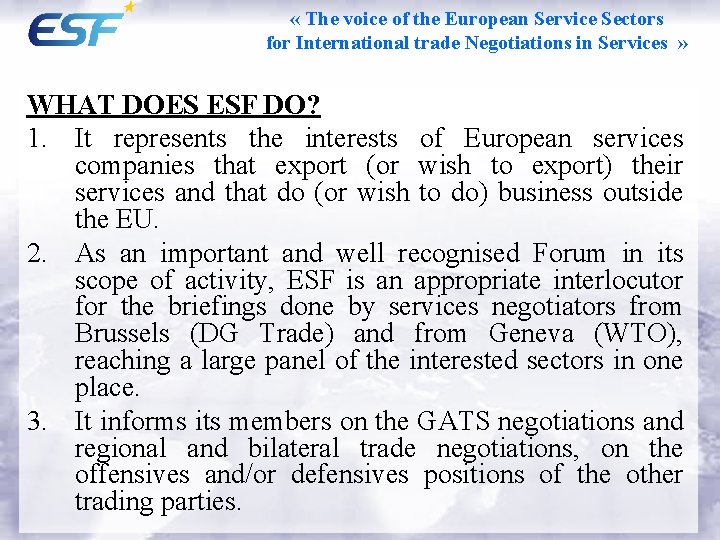 ESF

« The voice of the European Service Sectors for International trade Negotiations in Services »

WHAT DOES ESF DO?

1. It represents the interests of European services companies that export (or wish to export) their services and that do (or wish to do) business outside the EU.

2. As an important and well recognised Forum in its scope of activity, ESF is an appropriate interlocutor for the briefings done by services negotiators from Brussels (DG Trade) and from Geneva (WTO), reaching a large panel of the interested sectors in one place.

3. It informs its members on the GATS negotiations and regional and bilateral trade negotiations, on the offensives and/or defensives positions of the other trading parties.